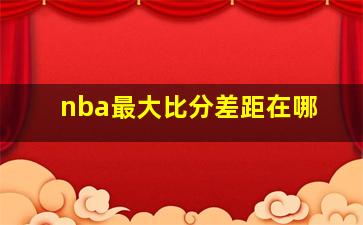 nba最大比分差距在哪